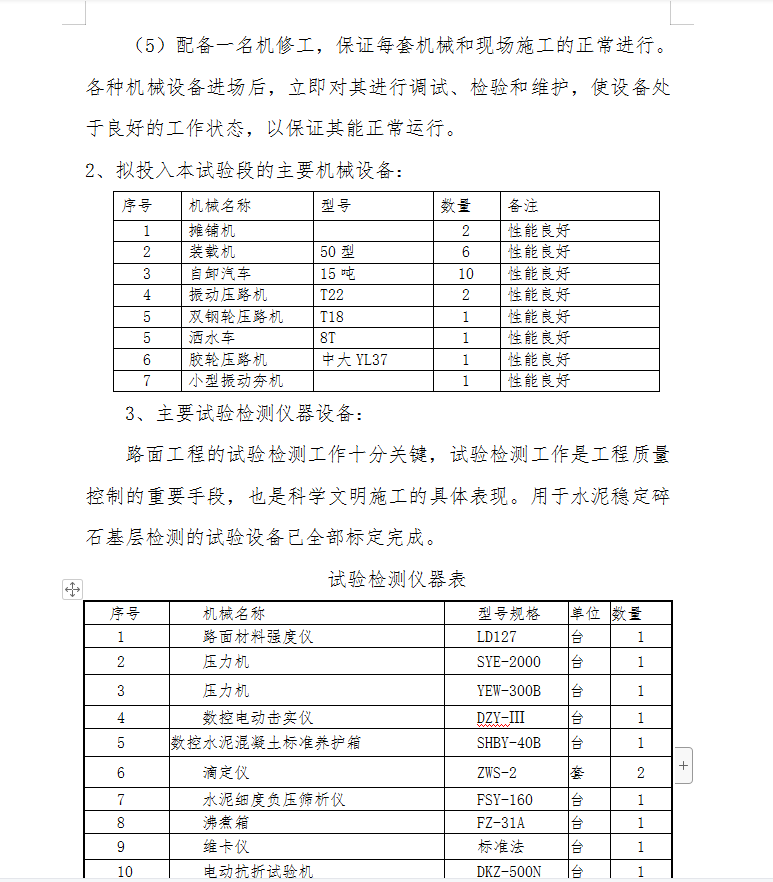 （5）配备一名机修工，保证每套机械和现场施工的正常进行。各种机械设备进场后，立即对其进行调试、检验和维护，使设备处于良好的工作状态，以保证其能正常运行。

2、拟投入本试验段的主要机械设备：

| 序号 | 机械名称 | 型号 | 数量 | 备注 |
|---|---|---|---|---|
| 1 | 摊铺机 |  | 2 | 性能良好 |
| 2 | 装载机 | 50型 | 6 | 性能良好 |
| 3 | 自卸汽车 | 15吨 | 10 | 性能良好 |
| 4 | 振动压路机 | T22 | 2 | 性能良好 |
| 5 | 双钢轮压路机 | T18 | 1 | 性能良好 |
| 5 | 洒水车 | 8T | 1 | 性能良好 |
| 6 | 胶轮压路机 | 中大YL37 | 1 | 性能良好 |
| 7 | 小型振动夯机 |  | 1 | 性能良好 |

3、主要试验检测仪器设备：

路面工程的试验检测工作十分关键，试验检测工作是工程质量控制的重要手段，也是科学文明施工的具体表现。用于水泥稳定碎石基层检测的试验设备已全部标定完成。

试验检测仪器表

| 序号 | 机械名称 | 型号规格 | 单位 | 数量 |
|---|---|---|---|---|
| 1 | 路面材料强度仪 | LD127 | 台 | 1 |
| 2 | 压力机 | SYE-2000 | 台 | 1 |
| 3 | 压力机 | YEW-300B | 台 | 1 |
| 4 | 数控电动击实仪 | DZY-III | 台 | 1 |
| 5 | 数控水泥混凝土标准养护箱 | SHBY-40B | 台 | 1 |
| 6 | 滴定仪 | ZWS-2 | 套 | 2 |
| 7 | 水泥细度负压筛析仪 | FSY-160 | 台 | 1 |
| 8 | 沸煮箱 | FZ-31A | 台 | 1 |
| 9 | 维卡仪 | 标准法 | 台 | 1 |
| 10 | 电动抗折试验机 | DKZ-500N | 台 | 1 |